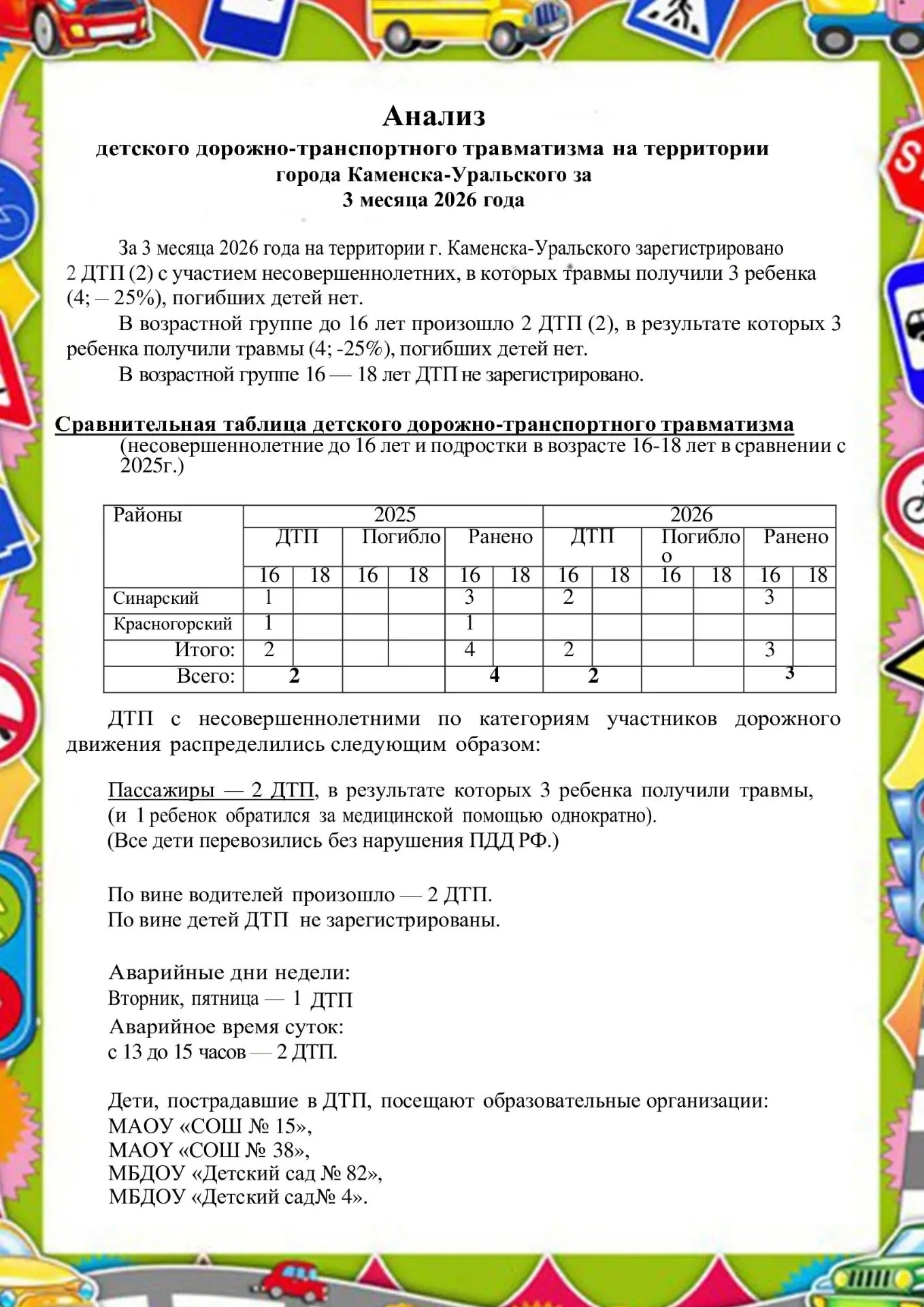 Анализ
детского дорожно-транспортного травматизма на территории города Каменска-Уральского за 3 месяца 2026 года

За 3 месяца 2026 года на территории г. Каменска-Уральского зарегистрировано 2 ДТП (2) с участием несовершеннолетних, в которых травмы получили 3 ребенка (4; – 25%), погибших детей нет.

В возрастной группе до 16 лет произошло 2 ДТП (2), в результате которых 3 ребенка получили травмы (4; -25%), погибших детей нет.

В возрастной группе 16 — 18 лет ДТП не зарегистрировано.

Сравнительная таблица детского дорожно-транспортного травматизма
(несовершеннолетние до 16 лет и подростки в возрасте 16-18 лет в сравнении с 2025г.)

| Районы | 2025 | | | | | | 2026 | | | | | |
|---|---|---|---|---|---|---|---|---|---|---|---|---|
| | ДТП | | Погибло | | Ранено | | ДТП | | Погибло | | Ранено | |
| | 16 | 18 | 16 | 18 | 16 | 18 | 16 | 18 | 16 | 18 | 16 | 18 |
| Синарский | 1 | | | | 3 | | 2 | | | | 3 | |
| Красногорский | 1 | | | | 1 | | | | | | | |
| Итого: | 2 | | | | 4 | | 2 | | | | 3 | |
| Всего: | 2 | | | | 4 | | 2 | | | | 3 | |

ДТП с несовершеннолетними по категориям участников дорожного движения распределились следующим образом:

Пассажиры — 2 ДТП, в результате которых 3 ребенка получили травмы, (и 1 ребенок обратился за медицинской помощью однократно).
(Все дети перевозились без нарушения ПДД РФ.)

По вине водителей произошло — 2 ДТП.
По вине детей ДТП не зарегистрированы.

Аварийные дни недели:
Вторник, пятница — 1 ДТП
Аварийное время суток:
с 13 до 15 часов — 2 ДТП.

Дети, пострадавшие в ДТП, посещают образовательные организации:
МАОУ «СОШ № 15»,
МАОУ «СОШ № 38»,
МБДОУ «Детский сад № 82»,
МБДОУ «Детский сад№ 4».